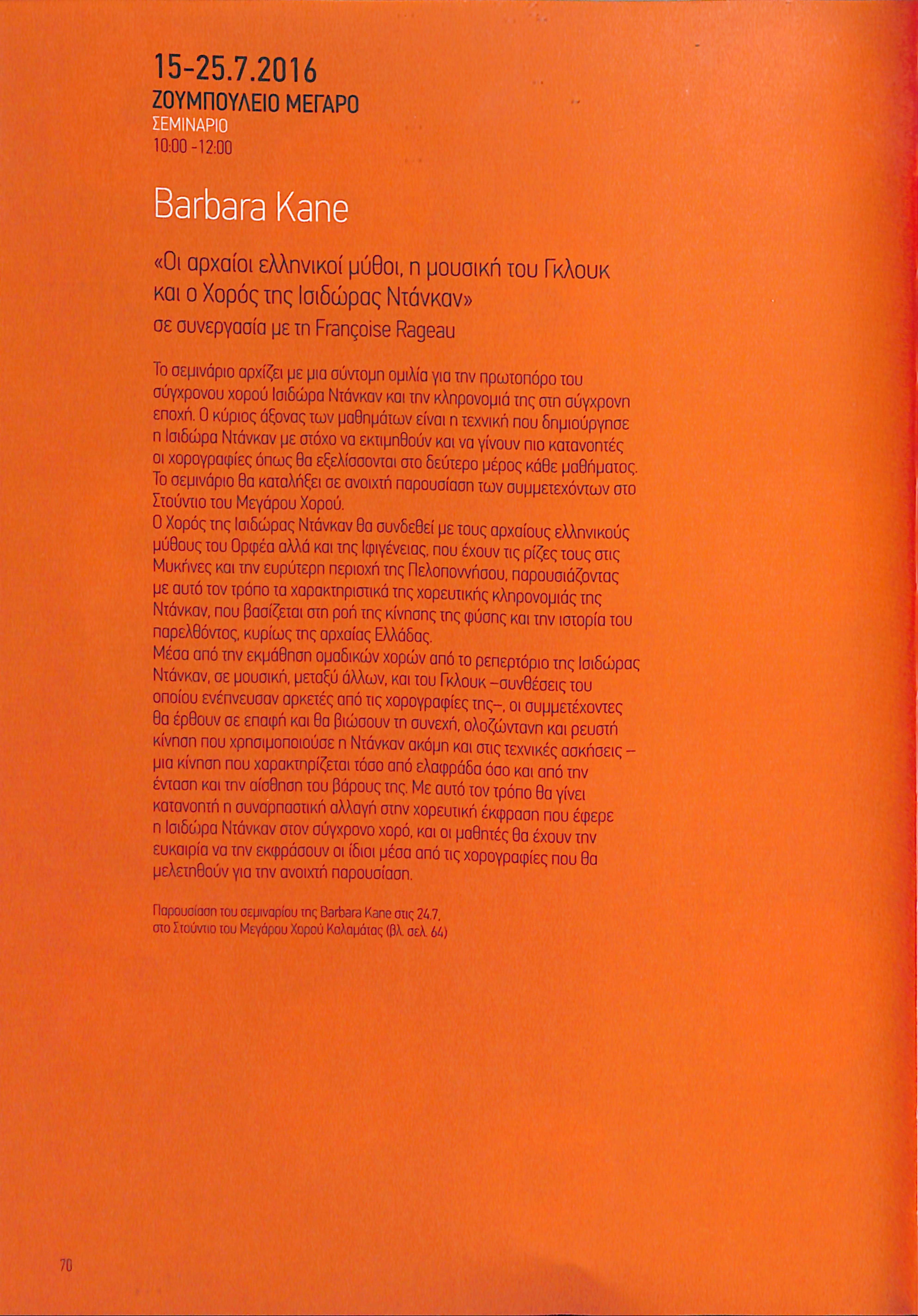 15-25.7.2016
ΖΟΥΜΠΟΥΛΕΙΟ ΜΕΓΑΡΟ
ΣΕΜΙΝΑΡΙΟ
10:00 - 12:00

Barbara Kane

«Οι αρχαίοι ελληνικοί μύθοι, η μουσική του Γκλουκ και ο Χορός της Ισιδώρας Ντάνκαν»
σε συνεργασία με τη Françoise Rageau

Το σεμινάριο αρχίζει με μια σύντομη ομιλία για την πρωτοπόρο του σύγχρονου χορού Ισιδώρα Ντάνκαν και την κληρονομιά της στη σύγχρονη εποχή. Ο κύριος άξονας των μαθημάτων είναι η τεχνική που δημιούργησε η Ισιδώρα Ντάνκαν με στόχο να εκτιμηθούν και να γίνουν πιο κατανοητές οι χορογραφίες όπως θα εξελίσσονται στο δεύτερο μέρος κάθε μαθήματος. Το σεμινάριο θα καταλήξει σε ανοιχτή παρουσίαση των συμμετεχόντων στο Στούντιο του Μεγάρου Χορού.
Ο Χορός της Ισιδώρας Ντάνκαν θα συνδεθεί με τους αρχαίους ελληνικούς μύθους του Ορφέα αλλά και της Ιφιγένειας, που έχουν τις ρίζες τους στις Μυκήνες και την ευρύτερη περιοχή της Πελοποννήσου, παρουσιάζοντας με αυτό τον τρόπο τα χαρακτηριστικά της χορευτικής κληρονομιάς της Ντάνκαν, που βασίζεται στη ροή της κίνησης της φύσης και την ιστορία του παρελθόντος, κυρίως της αρχαίας Ελλάδας.
Μέσα από την εκμάθηση ομαδικών χορών από το ρεπερτόριο της Ισιδώρας Ντάνκαν, σε μουσική, μεταξύ άλλων, και του Γκλουκ –συνθέσεις του οποίου ενέπνευσαν αρκετές από τις χορογραφίες της–, οι συμμετέχοντες θα έρθουν σε επαφή και θα βιώσουν τη συνεχή, ολοζώντανη και ρευστή κίνηση που χρησιμοποιούσε η Ντάνκαν ακόμη και στις τεχνικές ασκήσεις – μια κίνηση που χαρακτηρίζεται τόσο από ελαφράδα όσο και από την ένταση και την αίσθηση του βάρους της. Με αυτό τον τρόπο θα γίνει κατανοητή η συναρπαστική αλλαγή στην χορευτική έκφραση που έφερε η Ισιδώρα Ντάνκαν στον σύγχρονο χορό, και οι μαθητές θα έχουν την ευκαιρία να την εκφράσουν οι ίδιοι μέσα από τις χορογραφίες που θα μελετηθούν για την ανοιχτή παρουσίαση.

Παρουσίαση του σεμιναρίου της Barbara Kane στις 24.7,
στο Στούντιο του Μεγάρου Χορού Καλαμάτας (βλ. σελ. 64)

70